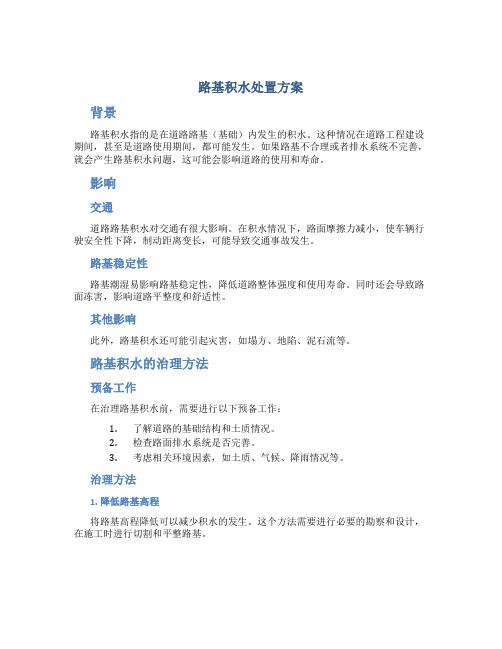 路基积水处置方案

背景

路基积水指的是在道路路基（基础）内发生的积水。这种情况在道路工程建设期间，甚至是道路使用期间，都可能发生。如果路基不合理或者排水系统不完善，就会产生路基积水问题，这可能会影响道路的使用和寿命。

影响

交通

道路路基积水对交通有很大影响。在积水情况下，路面摩擦力减小，使车辆行驶安全性下降，制动距离变长，可能导致交通事故发生。

路基稳定性

路基潮湿易影响路基稳定性，降低道路整体强度和使用寿命。同时还会导致路面冻害，影响道路平整度和舒适性。

其他影响

此外，路基积水还可能引起灾害，如塌方、地陷、泥石流等。

路基积水的治理方法

预备工作

在治理路基积水前，需要进行以下预备工作：

1. 了解道路的基础结构和土质情况。
2. 检查路面排水系统是否完善。
3. 考虑相关环境因素，如土质、气候、降雨情况等。

治理方法

1. 降低路基高程

将路基高程降低可以减少积水的发生。这个方法需要进行必要的勘察和设计，在施工时进行切割和平整路基。